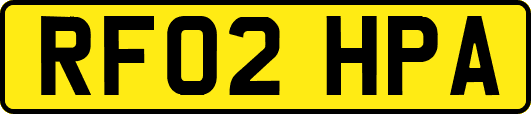 RF02 HPA